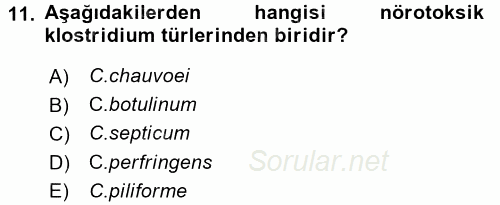 11. Aşağıdakilerden hangisi nörotoksik klostridium türlerinden biridir?

A) C.chauvoei
B) C.botulinum
C) C.septicum
D) C.perfringens
E) C.piliforme

Sorular.net